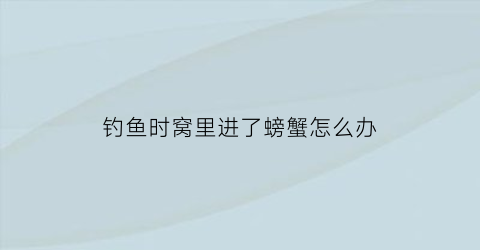 钓鱼时窝里进了螃蟹怎么办